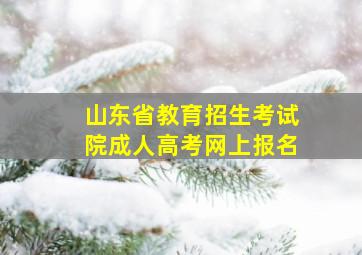 山东省教育招生考试院成人高考网上报名